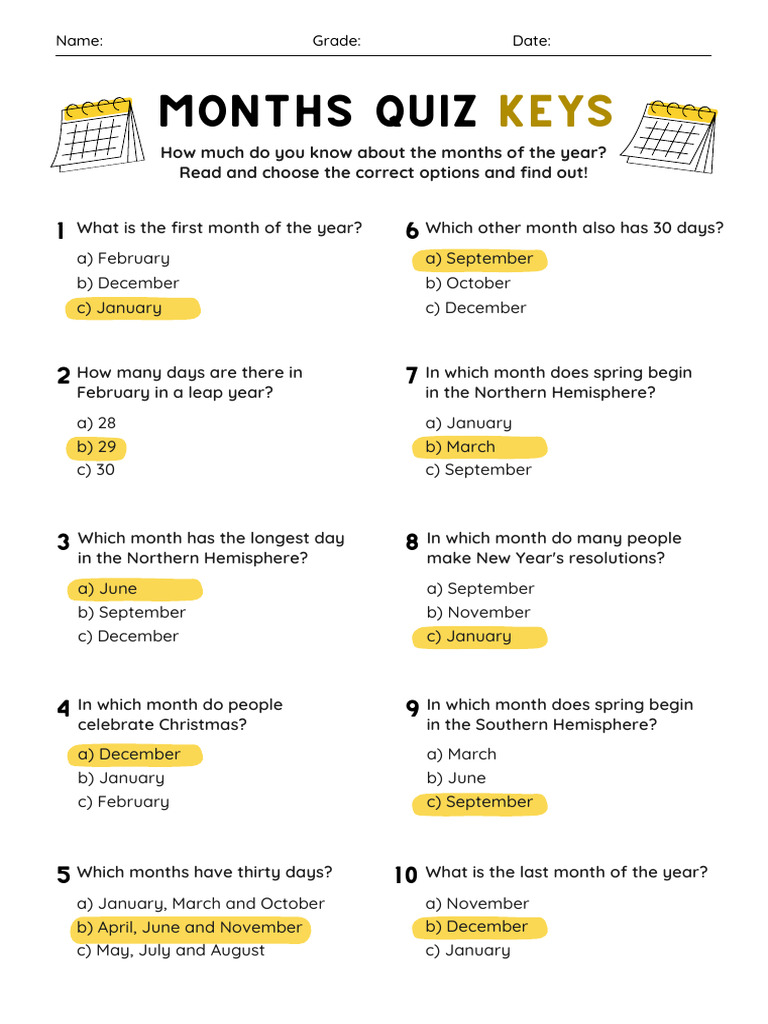 Name: Grade: Date:

MONTHS QUIZ KEYS

How much do you know about the months of the year? Read and choose the correct options and find out!

1 What is the first month of the year?
a) February
b) December
c) January

2 How many days are there in February in a leap year?
a) 28
b) 29
c) 30

3 Which month has the longest day in the Northern Hemisphere?
a) June
b) September
c) December

4 In which month do people celebrate Christmas?
a) December
b) January
c) February

5 Which months have thirty days?
a) January, March and October
b) April, June and November
c) May, July and August

6 Which other month also has 30 days?
a) September
b) October
c) December

7 In which month does spring begin in the Northern Hemisphere?
a) January
b) March
c) September

8 In which month do many people make New Year's resolutions?
a) September
b) November
c) January

9 In which month does spring begin in the Southern Hemisphere?
a) March
b) June
c) September

10 What is the last month of the year?
a) November
b) December
c) January